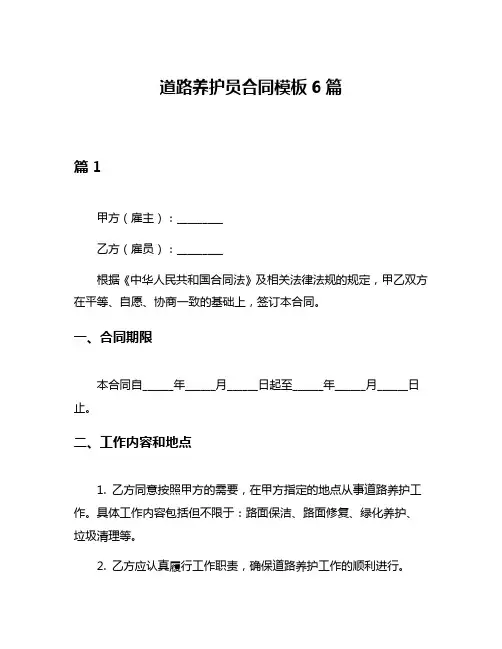 道路养护员合同模板 6 篇

篇 1

甲方（雇主）：________

乙方（雇员）：________

根据《中华人民共和国合同法》及相关法律法规的规定，甲乙双方在平等、自愿、协商一致的基础上，签订本合同。

一、合同期限

本合同自_____年_____月_____日起至_____年_____月_____日止。

二、工作内容和地点

1. 乙方同意按照甲方的需要，在甲方指定的地点从事道路养护工作。具体工作内容包括但不限于：路面保洁、路面修复、绿化养护、垃圾清理等。

2. 乙方应认真履行工作职责，确保道路养护工作的顺利进行。